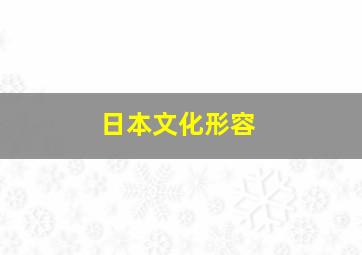 日本文化形容